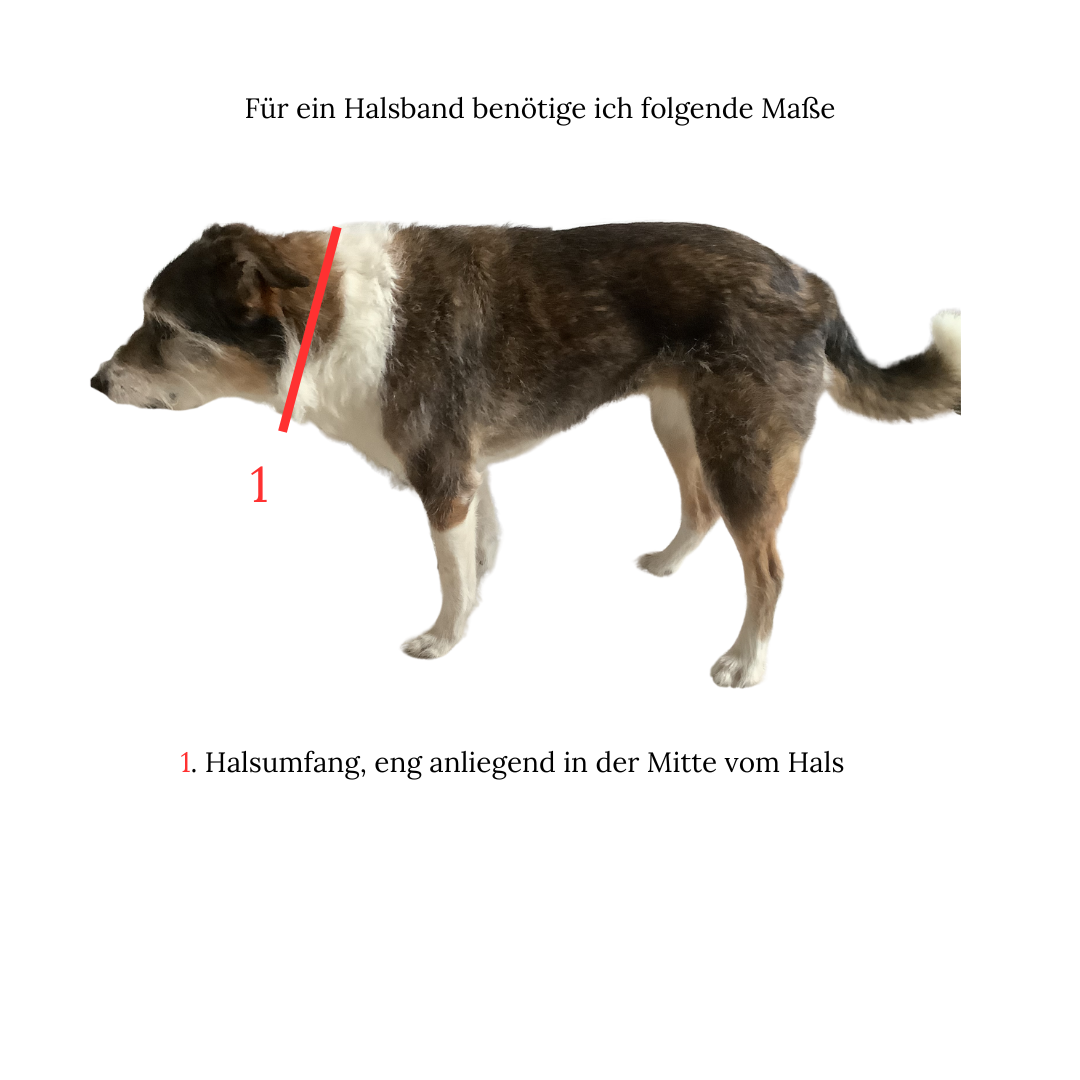 Für ein Halsband benötige ich folgende Maße

1

1. Halsumfang, eng anliegend in der Mitte vom Hals